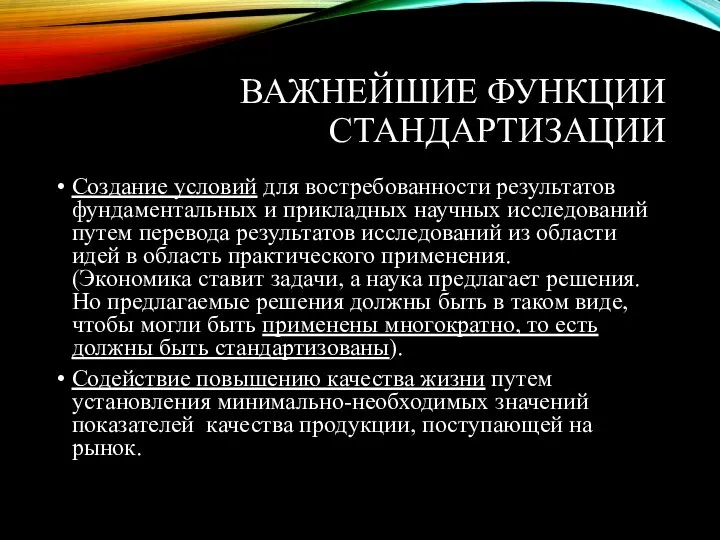 ВАЖНЕЙШИЕ ФУНКЦИИ СТАНДАРТИЗАЦИИ

• Создание условий для востребованности результатов фундаментальных и прикладных научных исследований путем перевода результатов исследований из области идей в область практического применения. (Экономика ставит задачи, а наука предлагает решения. Но предлагаемые решения должны быть в таком виде, чтобы могли быть применены многократно, то есть должны быть стандартизованы).

• Содействие повышению качества жизни путем установления минимально-необходимых значений показателей качества продукции, поступающей на рынок.